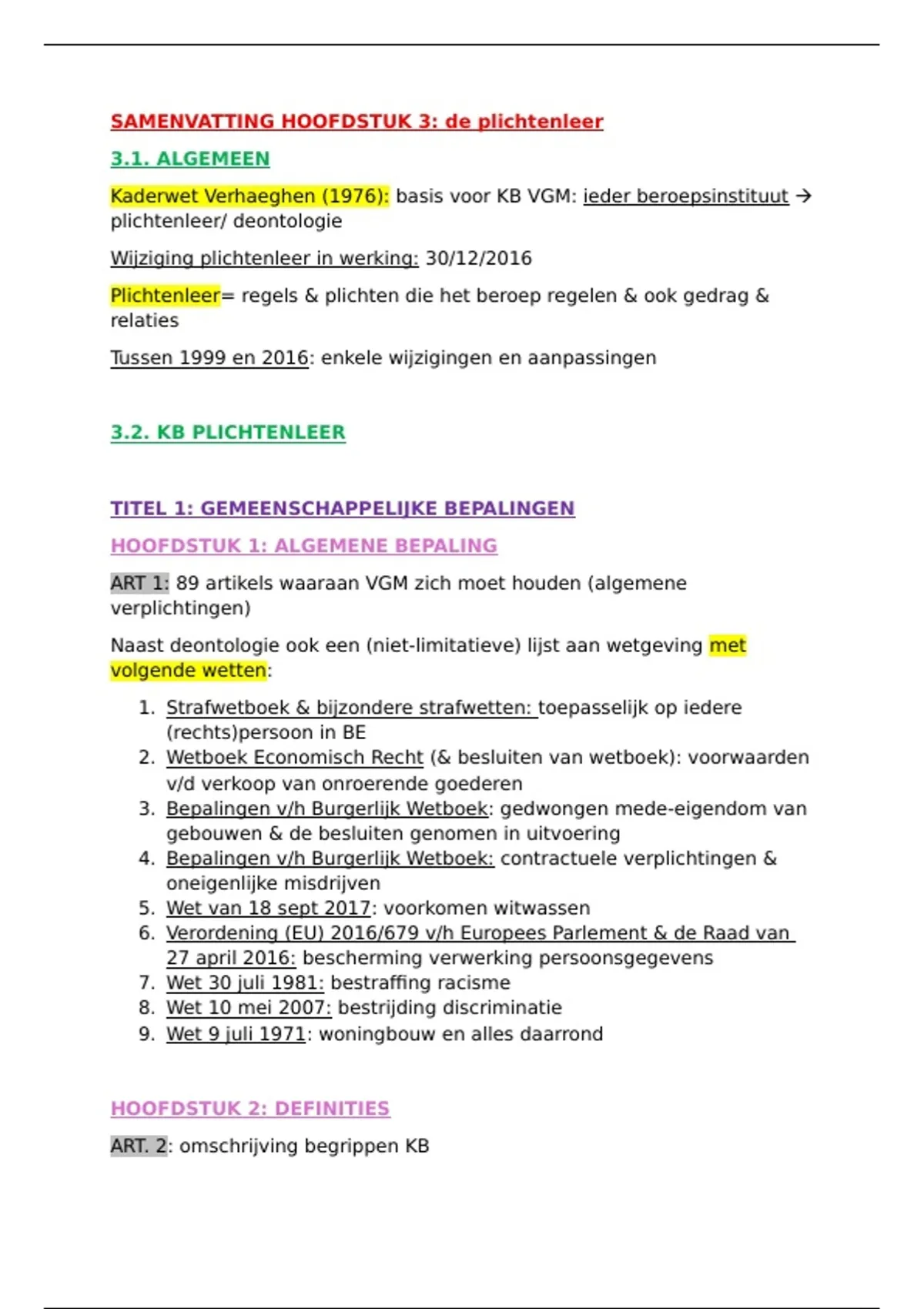 SAMENVATTING HOOFDSTUK 3: de plichtenleer

3.1. ALGEMEEN

Kaderwet Verhaeghen (1976): basis voor KB VGM: ieder beroepsinstituut → plichtenleer/ deontologie

Wijziging plichtenleer in werking: 30/12/2016

Plichtenleer= regels & plichten die het beroep regelen & ook gedrag & relaties

Tussen 1999 en 2016: enkele wijzigingen en aanpassingen

3.2. KB PLICHTENLEER

TITEL 1: GEMEENSCHAPPELIJKE BEPALINGEN

HOOFDSTUK 1: ALGEMENE BEPALING

ART 1: 89 artikels waaraan VGM zich moet houden (algemene verplichtingen)

Naast deontologie ook een (niet-limitatieve) lijst aan wetgeving met volgende wetten:

1. Strafwetboek & bijzondere strafwetten: toepasselijk op iedere (rechts)persoon in BE
2. Wetboek Economisch Recht (& besluiten van wetboek): voorwaarden v/d verkoop van onroerende goederen
3. Bepalingen v/h Burgerlijk Wetboek: gedwongen mede-eigendom van gebouwen & de besluiten genomen in uitvoering
4. Bepalingen v/h Burgerlijk Wetboek: contractuele verplichtingen & oneigenlijke misdrijven
5. Wet van 18 sept 2017: voorkomen witwassen
6. Verordening (EU) 2016/679 v/h Europees Parlement & de Raad van 27 april 2016: bescherming verwerking persoonsgegevens
7. Wet 30 juli 1981: bestraffing racisme
8. Wet 10 mei 2007: bestrijding discriminatie
9. Wet 9 juli 1971: woningbouw en alles daarrond

HOOFDSTUK 2: DEFINITIES

ART. 2: omschrijving begrippen KB